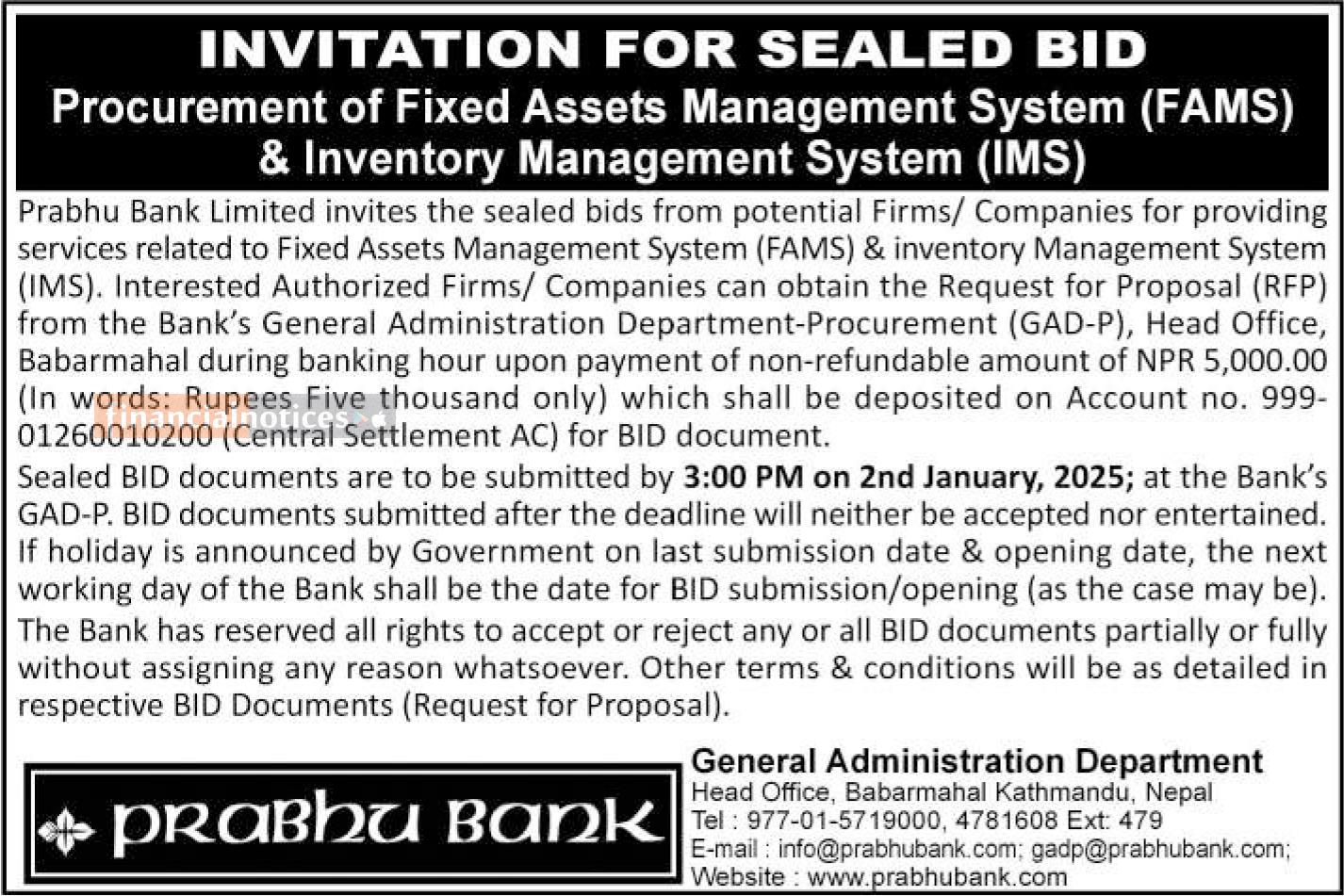 INVITATION FOR SEALED BID
Procurement of Fixed Assets Management System (FAMS) & Inventory Management System (IMS)

Prabhu Bank Limited invites the sealed bids from potential Firms/ Companies for providing services related to Fixed Assets Management System (FAMS) & inventory Management System (IMS). Interested Authorized Firms/ Companies can obtain the Request for Proposal (RFP) from the Bank's General Administration Department-Procurement (GAD-P), Head Office, Babarmahal during banking hour upon payment of non-refundable amount of NPR 5,000.00 (In words: Rupees Five thousand only) which shall be deposited on Account no. 999-01260010200 (Central Settlement AC) for BID document.

financialnotices

Sealed BID documents are to be submitted by 3:00 PM on 2nd January, 2025; at the Bank's GAD-P. BID documents submitted after the deadline will neither be accepted nor entertained. If holiday is announced by Government on last submission date & opening date, the next working day of the Bank shall be the date for BID submission/opening (as the case may be).

The Bank has reserved all rights to accept or reject any or all BID documents partially or fully without assigning any reason whatsoever. Other terms & conditions will be as detailed in respective BID Documents (Request for Proposal).

PRABHU BANK

General Administration Department
Head Office, Babarmahal Kathmandu, Nepal
Tel : 977-01-5719000, 4781608 Ext: 479
E-mail : info@prabhubank.com; gadp@prabhubank.com;
Website : www.prabhubank.com